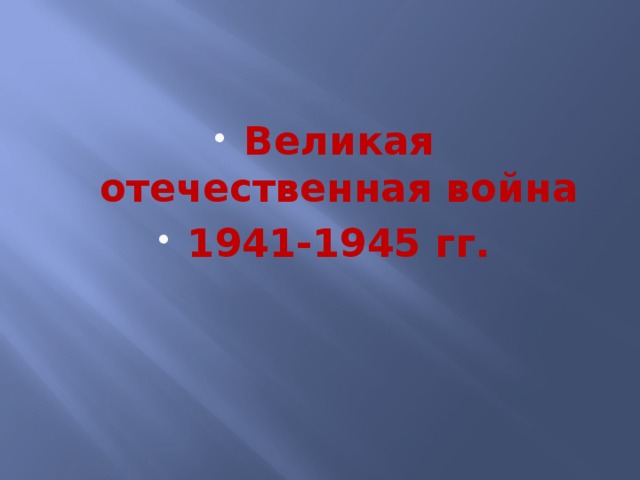 • Великая отечественная война
• 1941-1945 гг.